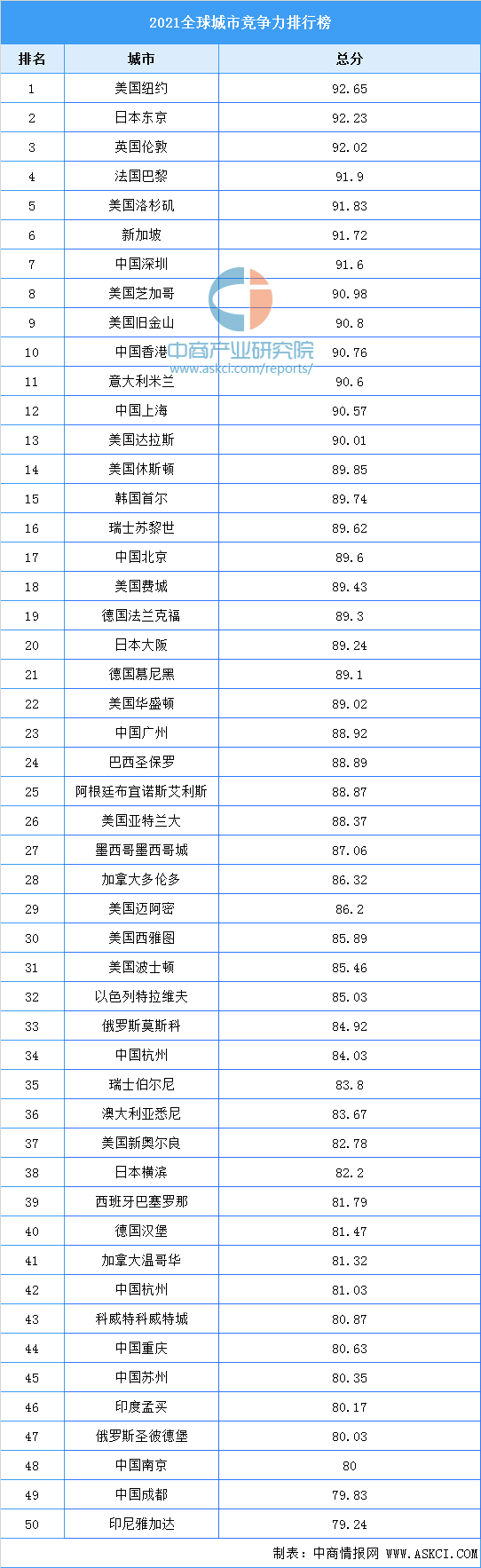 2021全球城市竞争力排行榜

| 排名 | 城市 | 总分 |
|---|---|---|
| 1 | 美国纽约 | 92.65 |
| 2 | 日本东京 | 92.23 |
| 3 | 英国伦敦 | 92.02 |
| 4 | 法国巴黎 | 91.9 |
| 5 | 美国洛杉矶 | 91.83 |
| 6 | 新加坡 | 91.72 |
| 7 | 中国深圳 | 91.6 |
| 8 | 美国芝加哥 | 90.98 |
| 9 | 美国旧金山 | 90.8 |
| 10 | 中国香港 | 90.76 |
| 11 | 意大利米兰 | 90.6 |
| 12 | 中国上海 | 90.57 |
| 13 | 美国达拉斯 | 90.01 |
| 14 | 美国休斯顿 | 89.85 |
| 15 | 韩国首尔 | 89.74 |
| 16 | 瑞士苏黎世 | 89.62 |
| 17 | 中国北京 | 89.6 |
| 18 | 美国费城 | 89.43 |
| 19 | 德国法兰克福 | 89.3 |
| 20 | 日本大阪 | 89.24 |
| 21 | 德国慕尼黑 | 89.1 |
| 22 | 美国华盛顿 | 89.02 |
| 23 | 中国广州 | 88.92 |
| 24 | 巴西圣保罗 | 88.89 |
| 25 | 阿根廷布宜诺斯艾利斯 | 88.87 |
| 26 | 美国亚特兰大 | 88.37 |
| 27 | 墨西哥墨西哥城 | 87.06 |
| 28 | 加拿大多伦多 | 86.32 |
| 29 | 美国迈阿密 | 86.2 |
| 30 | 美国西雅图 | 85.89 |
| 31 | 美国波士顿 | 85.46 |
| 32 | 以色列特拉维夫 | 85.03 |
| 33 | 俄罗斯莫斯科 | 84.92 |
| 34 | 中国杭州 | 84.03 |
| 35 | 瑞士伯尔尼 | 83.8 |
| 36 | 澳大利亚悉尼 | 83.67 |
| 37 | 美国新奥尔良 | 82.78 |
| 38 | 日本横滨 | 82.2 |
| 39 | 西班牙巴塞罗那 | 81.79 |
| 40 | 德国汉堡 | 81.47 |
| 41 | 加拿大温哥华 | 81.32 |
| 42 | 中国杭州 | 81.03 |
| 43 | 科威特科威特城 | 80.87 |
| 44 | 中国重庆 | 80.63 |
| 45 | 中国苏州 | 80.35 |
| 46 | 印度孟买 | 80.17 |
| 47 | 俄罗斯圣彼德堡 | 80.03 |
| 48 | 中国南京 | 80 |
| 49 | 中国成都 | 79.83 |
| 50 | 印尼雅加达 | 79.24 |

中商产业研究院
www.askci.com/reports/

制表：中商情报网 WWW.ASKCI.COM